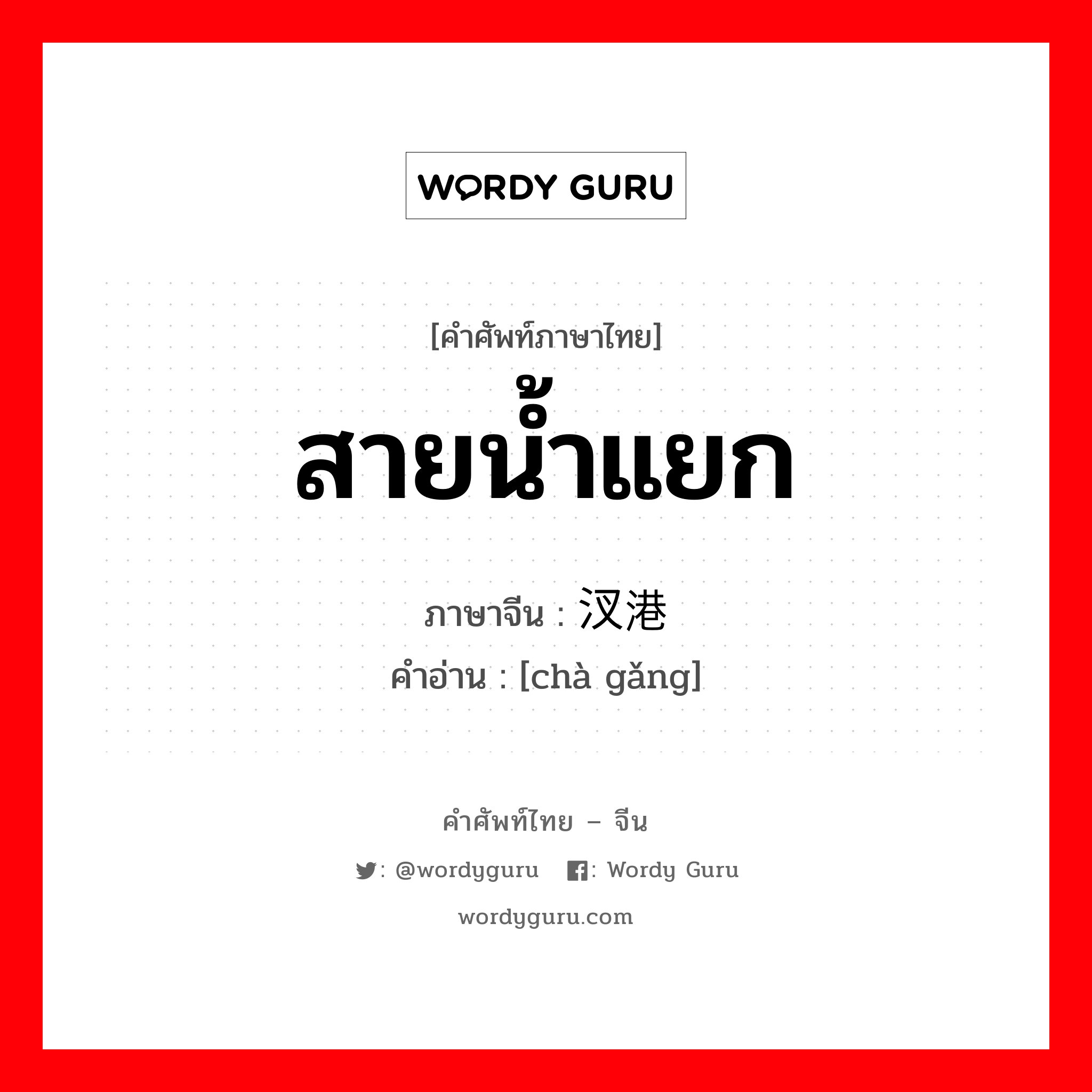 WORDY GURU

[คำศัพท์ภาษาไทย]
สายน้ำแยก
ภาษาจีน : 汊港
คำอ่าน : [chà gǎng]

คำศัพท์ไทย – จีน
: @wordyguru : Wordy Guru
wordyguru.com